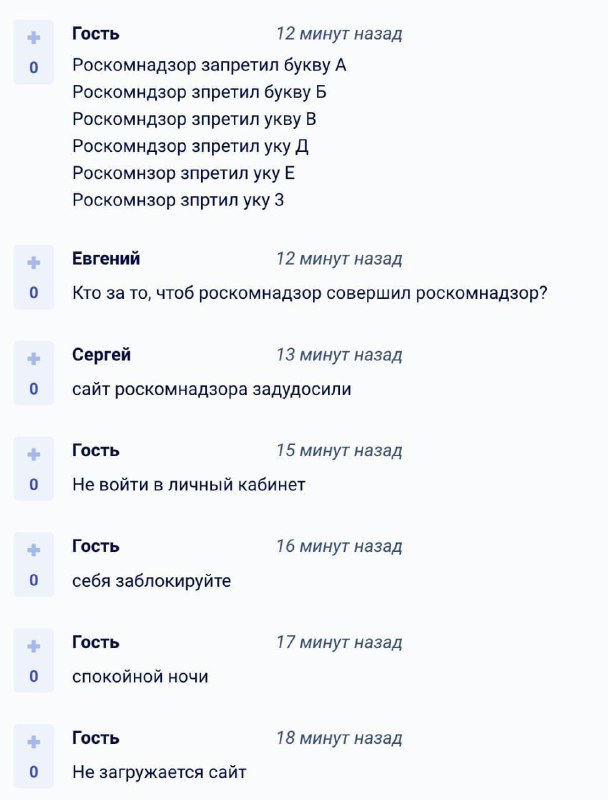 +
0
Гость 12 минут назад
Роскомнадзор запретил букву А
Роскомндзор зпретил букву Б
Роскомндзор зпретил укву В
Роскомндзор зпретил уку Д
Роскомнзор зпретил уку Е
Роскомнзор зпртил уку З

+
0
Евгений 12 минут назад
Кто за то, чтоб роскомнадзор совершил роскомнадзор?

+
0
Сергей 13 минут назад
сайт роскомнадзора задудосили

+
0
Гость 15 минут назад
Не войти в личный кабинет

+
0
Гость 16 минут назад
себя заблокируйте

+
0
Гость 17 минут назад
спокойной ночи

+
0
Гость 18 минут назад
Не загружается сайт